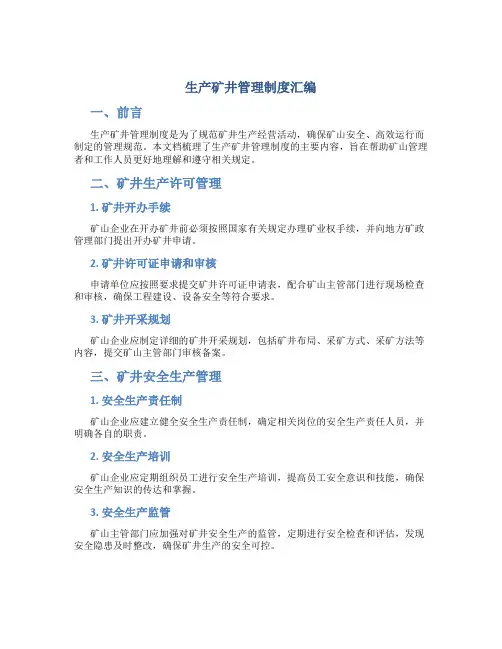 生产矿井管理制度汇编

一、前言

生产矿井管理制度是为了规范矿井生产经营活动，确保矿山安全、高效运行而制定的管理规范。本文档梳理了生产矿井管理制度的主要内容，旨在帮助矿山管理者和工作人员更好地理解和遵守相关规定。

二、矿井生产许可管理

1. 矿井开办手续

矿山企业在开办矿井前必须按照国家有关规定办理矿业权手续，并向地方矿政管理部门提出开办矿井申请。

2. 矿井许可证申请和审核

申请单位应按照要求提交矿井许可证申请表，配合矿山主管部门进行现场检查和审核，确保工程建设、设备安全等符合要求。

3. 矿井开采规划

矿山企业应制定详细的矿井开采规划，包括矿井布局、采矿方式、采矿方法等内容，提交矿山主管部门审核备案。

三、矿井安全生产管理

1. 安全生产责任制

矿山企业应建立健全安全生产责任制，确定相关岗位的安全生产责任人员，并明确各自的职责。

2. 安全生产培训

矿山企业应定期组织员工进行安全生产培训，提高员工安全意识和技能，确保安全生产知识的传达和掌握。

3. 安全生产监管

矿山主管部门应加强对矿井安全生产的监管，定期进行安全检查和评估，发现安全隐患及时整改，确保矿井生产的安全可控。